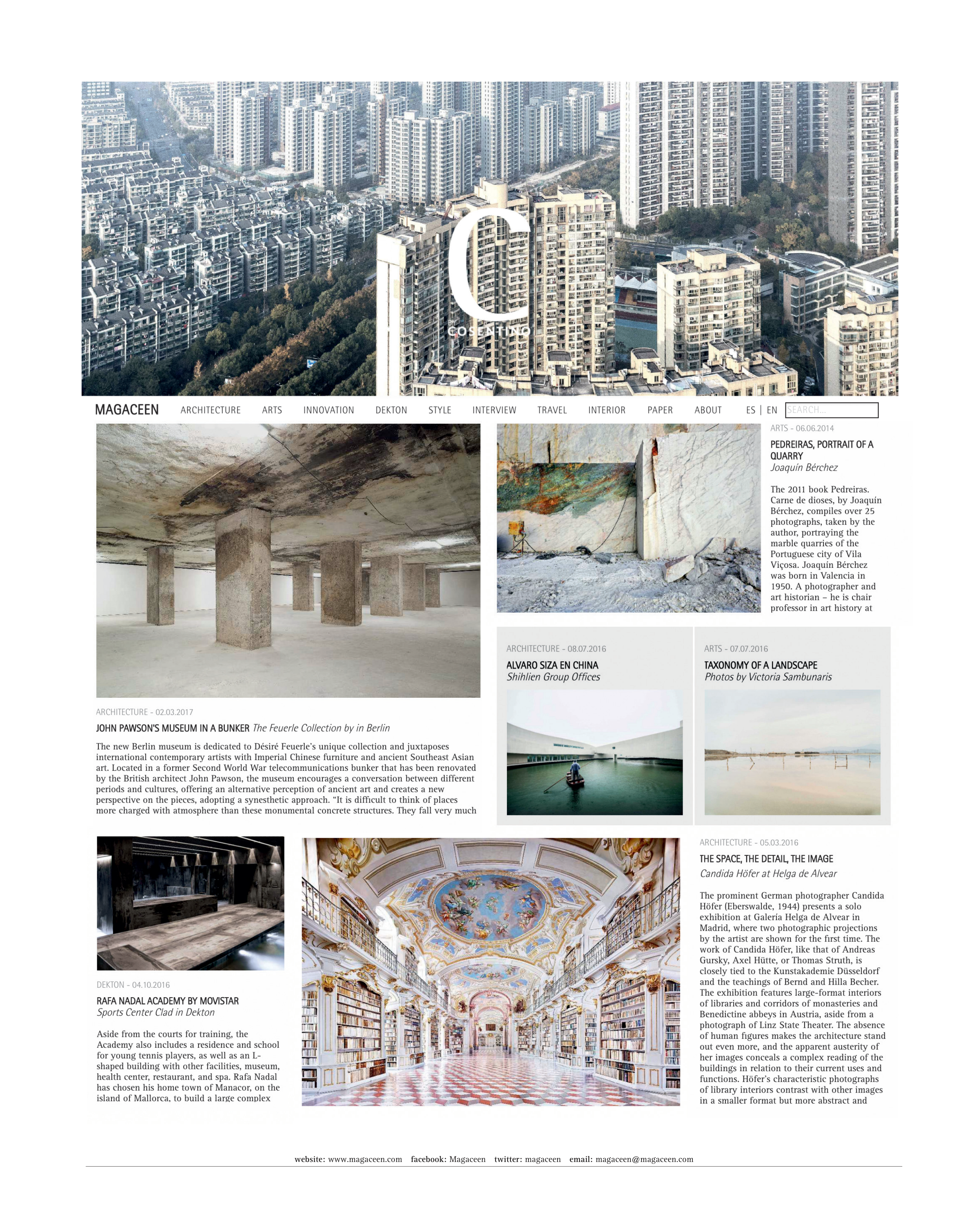 C
COSENTINO

MAGACEEN ARCHITECTURE ARTS INNOVATION DEKTON STYLE INTERVIEW TRAVEL INTERIOR PAPER ABOUT ES | EN SEARCH...

ARCHITECTURE - 02.03.2017

JOHN PAWSON'S MUSEUM IN A BUNKER The Feuerle Collection by in Berlin

The new Berlin museum is dedicated to Désiré Feuerle's unique collection and juxtaposes international contemporary artists with Imperial Chinese furniture and ancient Southeast Asian art. Located in a former Second World War telecommunications bunker that has been renovated by the British architect John Pawson, the museum encourages a conversation between different periods and cultures, offering an alternative perception of ancient art and creates a new perspective on the pieces, adopting a synesthetic approach. "It is difficult to think of places more charged with atmosphere than these monumental concrete structures. They fall very much

ARTS - 06.06.2014

PEDREIRAS, PORTRAIT OF A QUARRY
Joaquín Bérchez

The 2011 book Pedreiras. Carne de dioses, by Joaquín Bérchez, compiles over 25 photographs, taken by the author, portraying the marble quarries of the Portuguese city of Vila Viçosa. Joaquín Bérchez was born in Valencia in 1950. A photographer and art historian – he is chair professor in art history at

ARCHITECTURE - 08.07.2016

ALVARO SIZA EN CHINA
Shihlien Group Offices

ARTS - 07.07.2016

TAXONOMY OF A LANDSCAPE
Photos by Victoria Sambunaris

DEKTON - 04.10.2016

RAFA NADAL ACADEMY BY MOVISTAR
Sports Center Clad in Dekton

Aside from the courts for training, the Academy also includes a residence and school for young tennis players, as well as an L-shaped building with other facilities, museum, health center, restaurant, and spa. Rafa Nadal has chosen his home town of Manacor, on the island of Mallorca, to build a large complex

ARCHITECTURE - 05.03.2016

THE SPACE, THE DETAIL, THE IMAGE
Candida Höfer at Helga de Alvear

The prominent German photographer Candida Höfer (Eberswalde, 1944) presents a solo exhibition at Galería Helga de Alvear in Madrid, where two photographic projections by the artist are shown for the first time. The work of Candida Höfer, like that of Andreas Gursky, Axel Hütte, or Thomas Struth, is closely tied to the Kunstakademie Düsseldorf and the teachings of Bernd and Hilla Becher. The exhibition features large-format interiors of libraries and corridors of monasteries and Benedictine abbeys in Austria, aside from a photograph of Linz State Theater. The absence of human figures makes the architecture stand out even more, and the apparent austerity of her images conceals a complex reading of the buildings in relation to their current uses and functions. Höfer's characteristic photographs of library interiors contrast with other images in a smaller format but more abstract and

website: www.magaceen.com facebook: Magaceen twitter: magaceen email: magaceen@magaceen.com